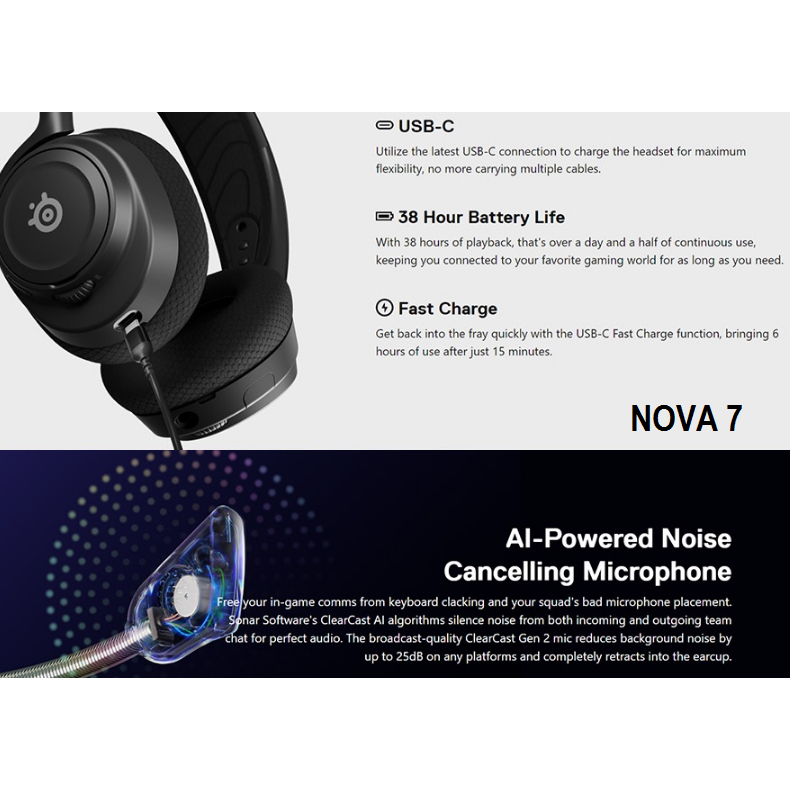 USB-C

Utilize the latest USB-C connection to charge the headset for maximum flexibility, no more carrying multiple cables.

38 Hour Battery Life

With 38 hours of playback, that's over a day and a half of continuous use, keeping you connected to your favorite gaming world for as long as you need.

Fast Charge

Get back into the fray quickly with the USB-C Fast Charge function, bringing 6 hours of use after just 15 minutes.

NOVA 7

AI-Powered Noise Cancelling Microphone

Free your in-game comms from keyboard clacking and your squad's bad microphone placement. Sonar Software's ClearCast AI algorithms silence noise from both incoming and outgoing team chat for perfect audio. The broadcast-quality ClearCast Gen 2 mic reduces background noise by up to 25dB on any platforms and completely retracts into the earcup.